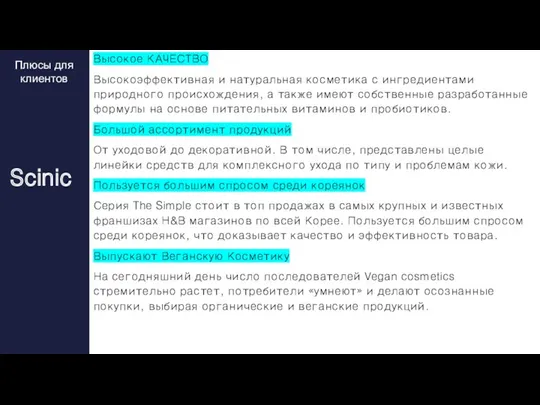 Плюсы для клиентов

Scinic

Высокое КАЧЕСТВО

Высокоэффективная и натуральная косметика с ингредиентами природного происхождения, а также имеют собственные разработанные формулы на основе питательных витаминов и пробиотиков.

Большой ассортимент продукций

От уходовой до декоративной. В том числе, представлены целые линейки средств для комплексного ухода по типу и проблемам кожи.

Пользуется большим спросом среди кореянок

Серия The Simple стоит в топ продажах в самых крупных и известных франшизах H&B магазинов по всей Корее. Пользуется большим спросом среди кореянок, что доказывает качество и эффективность товара.

Выпускают Веганскую Косметику

На сегодняшний день число последователей Vegan cosmetics стремительно растет, потребители «умнеют» и делают осознанные покупки, выбирая органические и веганские продукций.